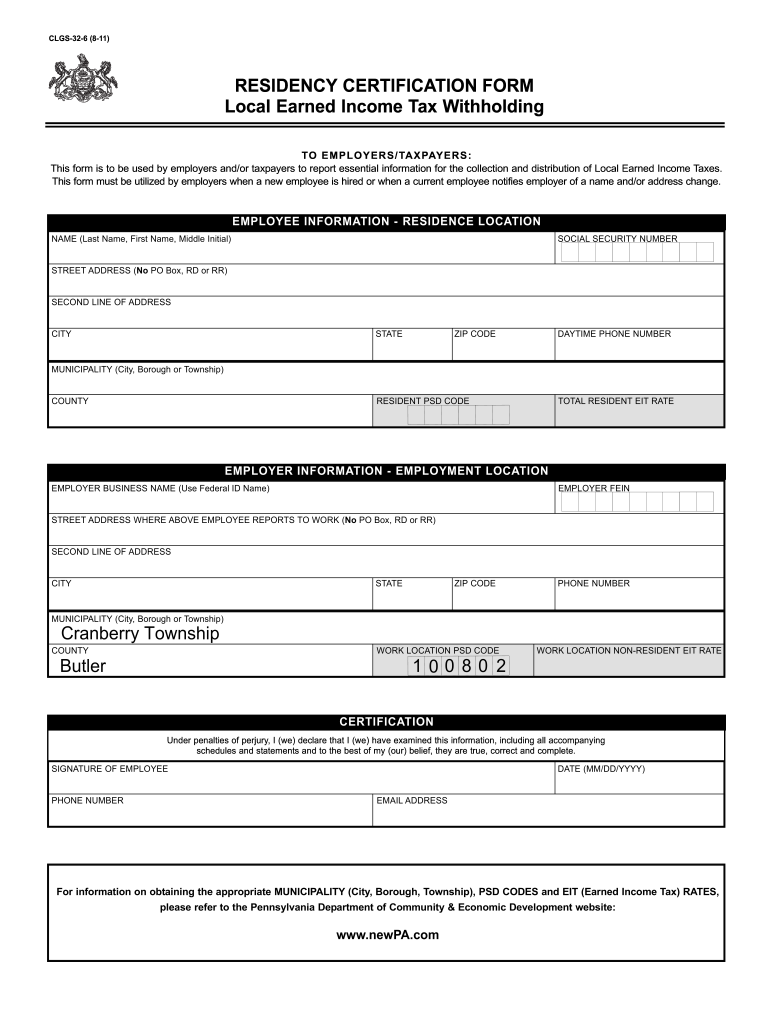 CLGS-32-6 (8-11)

RESIDENCY CERTIFICATION FORM
Local Earned Income Tax Withholding

TO EMPLOYERS/TAXPAYERS:
This form is to be used by employers and/or taxpayers to report essential information for the collection and distribution of Local Earned Income Taxes. This form must be utilized by employers when a new employee is hired or when a current employee notifies employer of a name and/or address change.

EMPLOYEE INFORMATION - RESIDENCE LOCATION

NAME (Last Name, First Name, Middle Initial)
SOCIAL SECURITY NUMBER
STREET ADDRESS (No PO Box, RD or RR)
SECOND LINE OF ADDRESS
CITY
STATE
ZIP CODE
DAYTIME PHONE NUMBER
MUNICIPALITY (City, Borough or Township)
COUNTY
RESIDENT PSD CODE
TOTAL RESIDENT EIT RATE

EMPLOYER INFORMATION - EMPLOYMENT LOCATION

EMPLOYER BUSINESS NAME (Use Federal ID Name)
EMPLOYER FEIN
STREET ADDRESS WHERE ABOVE EMPLOYEE REPORTS TO WORK (No PO Box, RD or RR)
SECOND LINE OF ADDRESS
CITY
STATE
ZIP CODE
PHONE NUMBER
MUNICIPALITY (City, Borough or Township)
Cranberry Township
COUNTY
Butler
WORK LOCATION PSD CODE
1 0 0 8 0 2
WORK LOCATION NON-RESIDENT EIT RATE

CERTIFICATION

Under penalties of perjury, I (we) declare that I (we) have examined this information, including all accompanying schedules and statements and to the best of my (our) belief, they are true, correct and complete.

SIGNATURE OF EMPLOYEE
DATE (MM/DD/YYYY)
PHONE NUMBER
EMAIL ADDRESS

For information on obtaining the appropriate MUNICIPALITY (City, Borough, Township), PSD CODES and EIT (Earned Income Tax) RATES, please refer to the Pennsylvania Department of Community & Economic Development website:

www.newPA.com